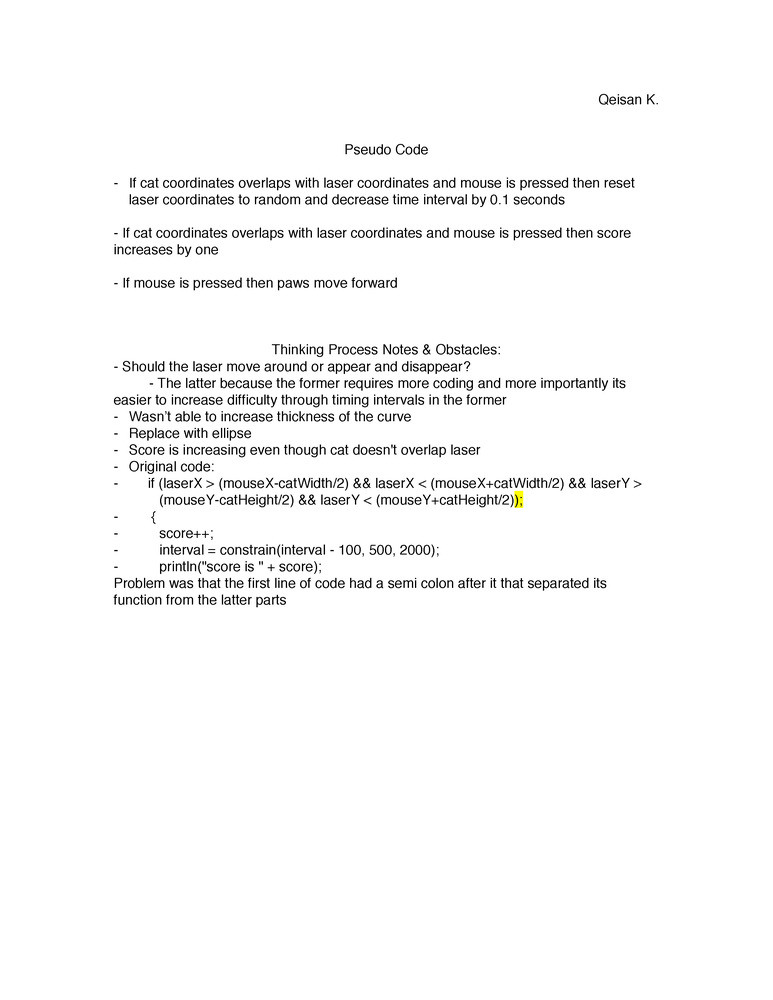 Qeisan K.

Pseudo Code

- If cat coordinates overlaps with laser coordinates and mouse is pressed then reset laser coordinates to random and decrease time interval by 0.1 seconds

- If cat coordinates overlaps with laser coordinates and mouse is pressed then score increases by one

- If mouse is pressed then paws move forward

Thinking Process Notes & Obstacles:
- Should the laser move around or appear and disappear?
- The latter because the former requires more coding and more importantly its easier to increase difficulty through timing intervals in the former
- Wasn't able to increase thickness of the curve
- Replace with ellipse
- Score is increasing even though cat doesn't overlap laser
- Original code:
- if (laserX > (mouseX-catWidth/2) && laserX < (mouseX+catWidth/2) && laserY > (mouseY-catHeight/2) && laserY < (mouseY+catHeight/2));
- {
- score++;
- interval = constrain(interval - 100, 500, 2000);
- println("score is " + score);
Problem was that the first line of code had a semi colon after it that separated its function from the latter parts